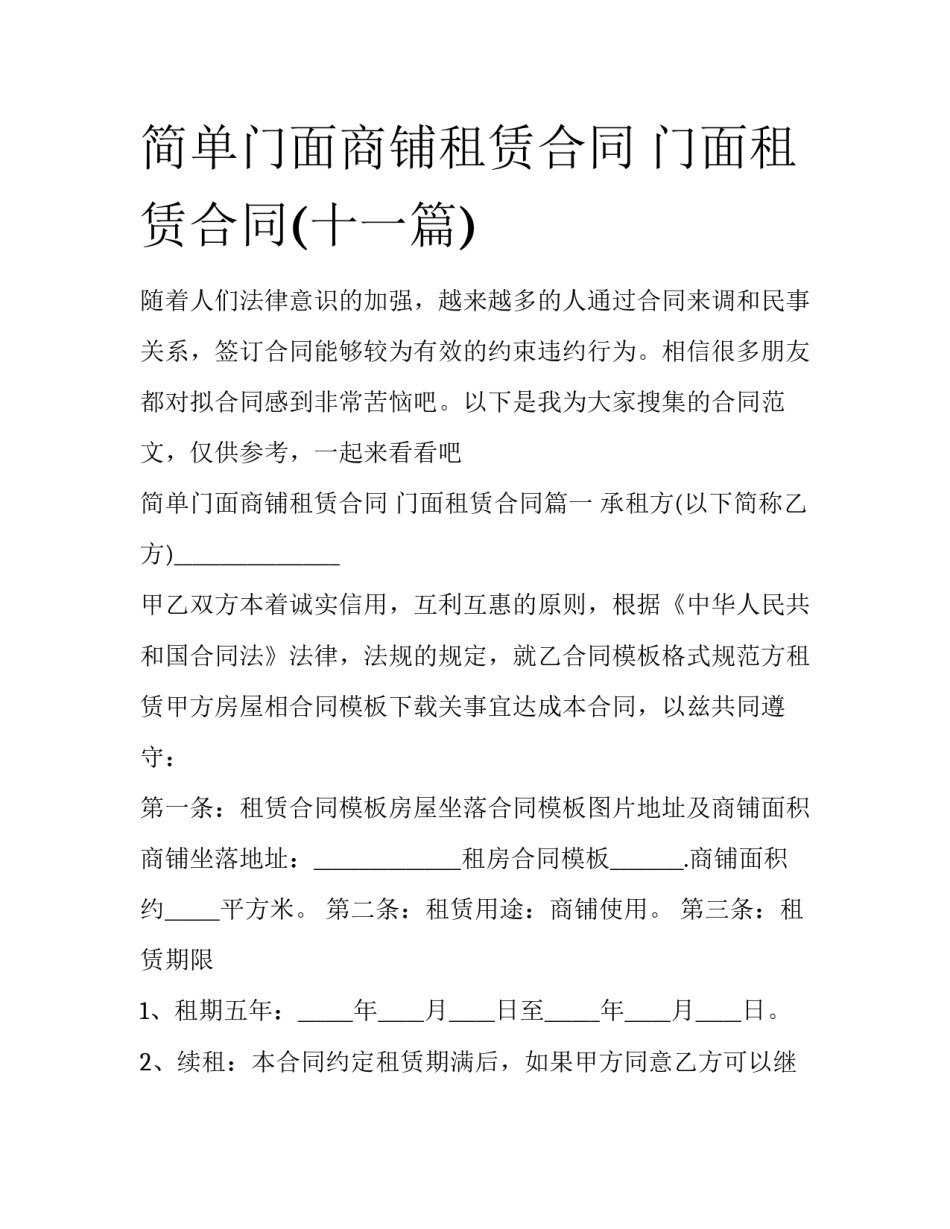 简单门面商铺租赁合同 门面租赁合同(十一篇)

随着人们法律意识的加强，越来越多的人通过合同来调和民事关系，签订合同能够较为有效的约束违约行为。相信很多朋友都对拟合同感到非常苦恼吧。以下是我为大家搜集的合同范文，仅供参考，一起来看看吧

简单门面商铺租赁合同 门面租赁合同篇一 承租方(以下简称乙方)______________

甲乙双方本着诚实信用，互利互惠的原则，根据《中华人民共和国合同法》法律，法规的规定，就乙合同模板格式规范方租赁甲方房屋相合同模板下载关事宜达成本合同，以兹共同遵守：

第一条：租赁合同模板房屋坐落合同模板图片地址及商铺面积 商铺坐落地址：____________租房合同模板______.商铺面积约_____平方米。 第二条：租赁用途：商铺使用。 第三条：租赁期限

1、租期五年：_____年____月____日至_____年____月____日。

2、续租：本合同约定租赁期满后，如果甲方同意乙方可以继